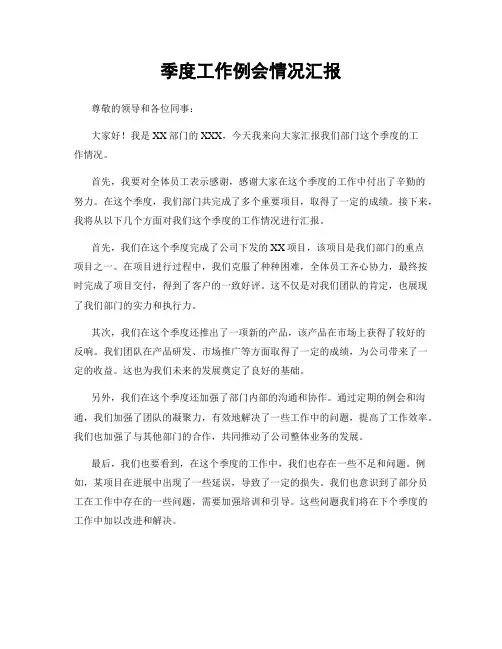 季度工作例会情况汇报

尊敬的领导和各位同事：

大家好！我是XX部门的XXX，今天我来向大家汇报我们部门这个季度的工作情况。

首先，我要对全体员工表示感谢，感谢大家在这个季度的工作中付出了辛勤的努力。在这个季度，我们部门共完成了多个重要项目，取得了一定的成绩。接下来，我将从以下几个方面对我们这个季度的工作情况进行汇报。

首先，我们在这个季度完成了公司下发的XX项目，该项目是我们部门的重点项目之一。在项目进行过程中，我们克服了种种困难，全体员工齐心协力，最终按时完成了项目交付，得到了客户的一致好评。这不仅是对我们团队的肯定，也展现了我们部门的实力和执行力。

其次，我们在这个季度还推出了一项新的产品，该产品在市场上获得了较好的反响。我们团队在产品研发、市场推广等方面取得了一定的成绩，为公司带来了一定的收益。这也为我们未来的发展奠定了良好的基础。

另外，我们在这个季度还加强了部门内部的沟通和协作。通过定期的例会和沟通，我们加强了团队的凝聚力，有效地解决了一些工作中的问题，提高了工作效率。我们也加强了与其他部门的合作，共同推动了公司整体业务的发展。

最后，我们也要看到，在这个季度的工作中，我们也存在一些不足和问题。例如，某项目在进展中出现了一些延误，导致了一定的损失。我们也意识到了部分员工在工作中存在的一些问题，需要加强培训和引导。这些问题我们将在下个季度的工作中加以改进和解决。